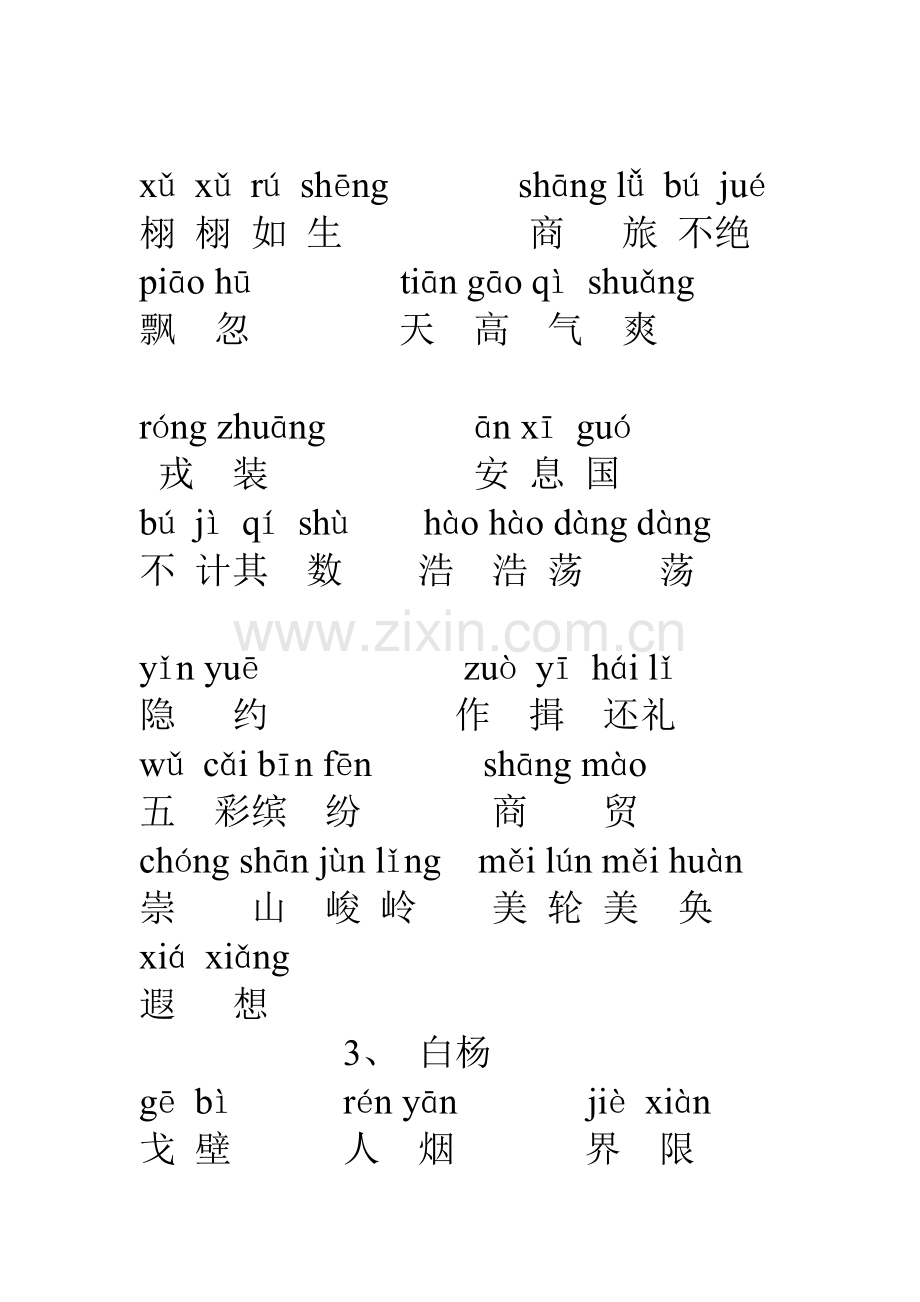 xǔ xǔ rú shēng　　shāng lǚ bú jué
栩 栩 如 生　　商 旅 不绝
piāo hū　　tiān gāo qì shuǎng
飘 忽　　天 高 气 爽

róng zhuāng　　ān xī guó
戎 装　　安 息 国
bú jì qí shù　　hào hào dàng dàng
不 计其 数　　浩 浩 荡 荡

www.zixin.com.cn

yǐn yuē　　zuò yī hái lǐ
隐 约　　作 揖 还礼
wǔ cǎi bīn fēn　　shāng mào
五 彩缤 纷　　商 贸
chóng shān jùn lǐng　　měi lún měi huàn
崇 山 峻 岭　　美 轮 美 奂
xiá xiǎng
遐 想

3、 白杨

gē bì　　rén yān　　jiè xiàn
戈 壁　　人 烟　　界 限